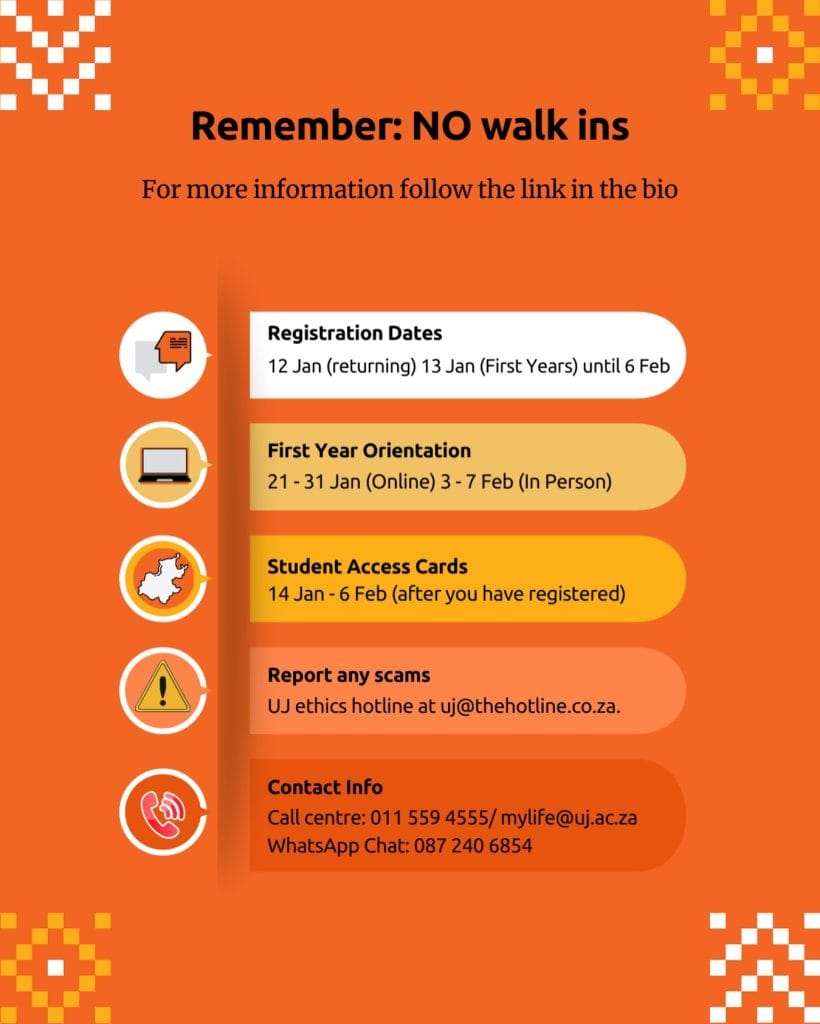 Remember: NO walk ins

For more information follow the link in the bio

Registration Dates
12 Jan (returning) 13 Jan (First Years) until 6 Feb

First Year Orientation
21 - 31 Jan (Online) 3 - 7 Feb (In Person)

Student Access Cards
14 Jan - 6 Feb (after you have registered)

Report any scams
UJ ethics hotline at uj@thehotline.co.za.

Contact Info
Call centre: 011 559 4555/ mylife@uj.ac.za
WhatsApp Chat: 087 240 6854